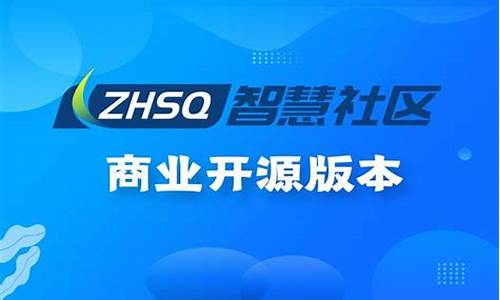 ZHSQ 智慧社区

商业开源版本